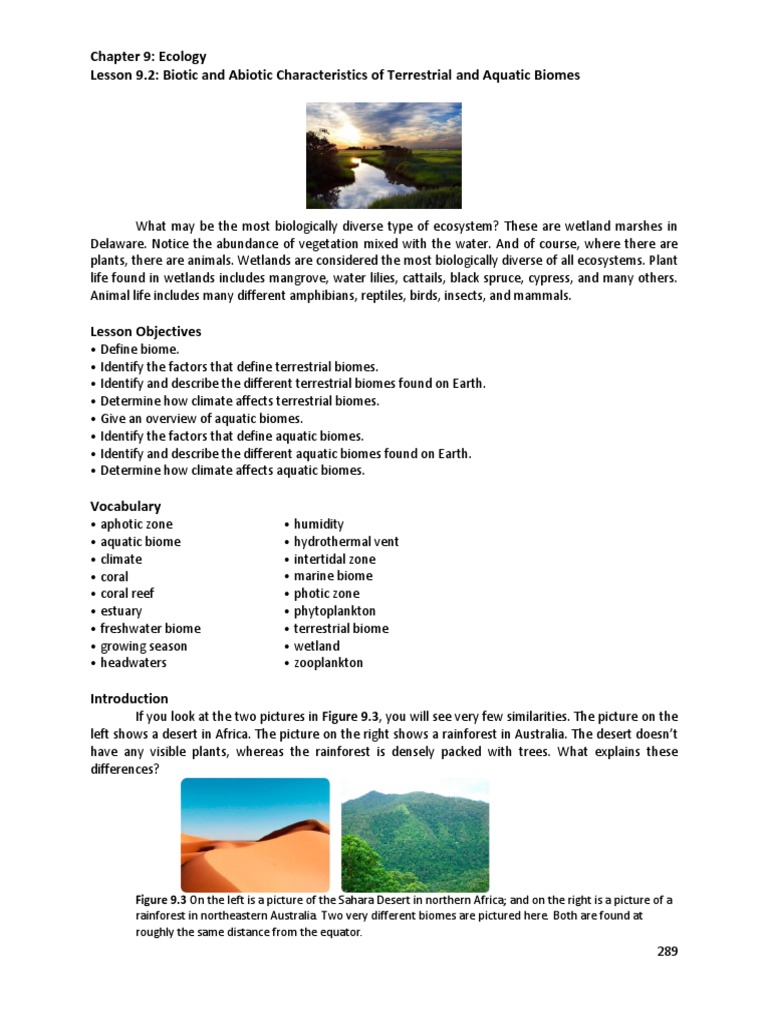 Chapter 9: Ecology
Lesson 9.2: Biotic and Abiotic Characteristics of Terrestrial and Aquatic Biomes

What may be the most biologically diverse type of ecosystem? These are wetland marshes in Delaware. Notice the abundance of vegetation mixed with the water. And of course, where there are plants, there are animals. Wetlands are considered the most biologically diverse of all ecosystems. Plant life found in wetlands includes mangrove, water lilies, cattails, black spruce, cypress, and many others. Animal life includes many different amphibians, reptiles, birds, insects, and mammals.

Lesson Objectives
• Define biome.
• Identify the factors that define terrestrial biomes.
• Identify and describe the different terrestrial biomes found on Earth.
• Determine how climate affects terrestrial biomes.
• Give an overview of aquatic biomes.
• Identify the factors that define aquatic biomes.
• Identify and describe the different aquatic biomes found on Earth.
• Determine how climate affects aquatic biomes.

Vocabulary
• aphotic zone
• aquatic biome
• climate
• coral
• coral reef
• estuary
• freshwater biome
• growing season
• headwaters

• humidity
• hydrothermal vent
• intertidal zone
• marine biome
• photic zone
• phytoplankton
• terrestrial biome
• wetland
• zooplankton

Introduction
If you look at the two pictures in Figure 9.3, you will see very few similarities. The picture on the left shows a desert in Africa. The picture on the right shows a rainforest in Australia. The desert doesn't have any visible plants, whereas the rainforest is densely packed with trees. What explains these differences?

Figure 9.3 On the left is a picture of the Sahara Desert in northern Africa; and on the right is a picture of a rainforest in northeastern Australia. Two very different biomes are pictured here. Both are found at roughly the same distance from the equator.

289